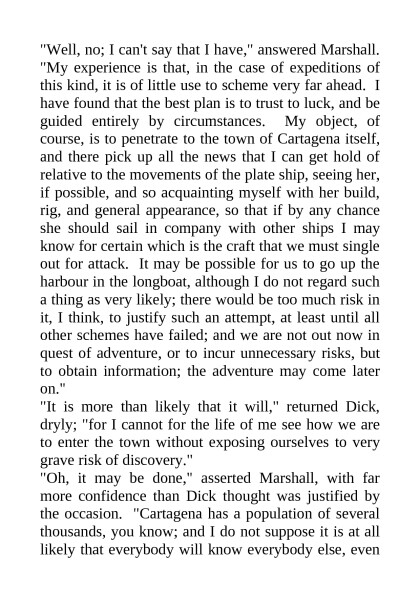 "Well, no; I can't say that I have," answered Marshall. "My experience is that, in the case of expeditions of this kind, it is of little use to scheme very far ahead. I have found that the best plan is to trust to luck, and be guided entirely by circumstances. My object, of course, is to penetrate to the town of Cartagena itself, and there pick up all the news that I can get hold of relative to the movements of the plate ship, seeing her, if possible, and so acquainting myself with her build, rig, and general appearance, so that if by any chance she should sail in company with other ships I may know for certain which is the craft that we must single out for attack. It may be possible for us to go up the harbour in the longboat, although I do not regard such a thing as very likely; there would be too much risk in it, I think, to justify such an attempt, at least until all other schemes have failed; and we are not out now in quest of adventure, or to incur unnecessary risks, but to obtain information; the adventure may come later on."
"It is more than likely that it will," returned Dick, dryly; "for I cannot for the life of me see how we are to enter the town without exposing ourselves to very grave risk of discovery."
"Oh, it may be done," asserted Marshall, with far more confidence than Dick thought was justified by the occasion. "Cartagena has a population of several thousands, you know; and I do not suppose it is at all likely that everybody will know everybody else, even